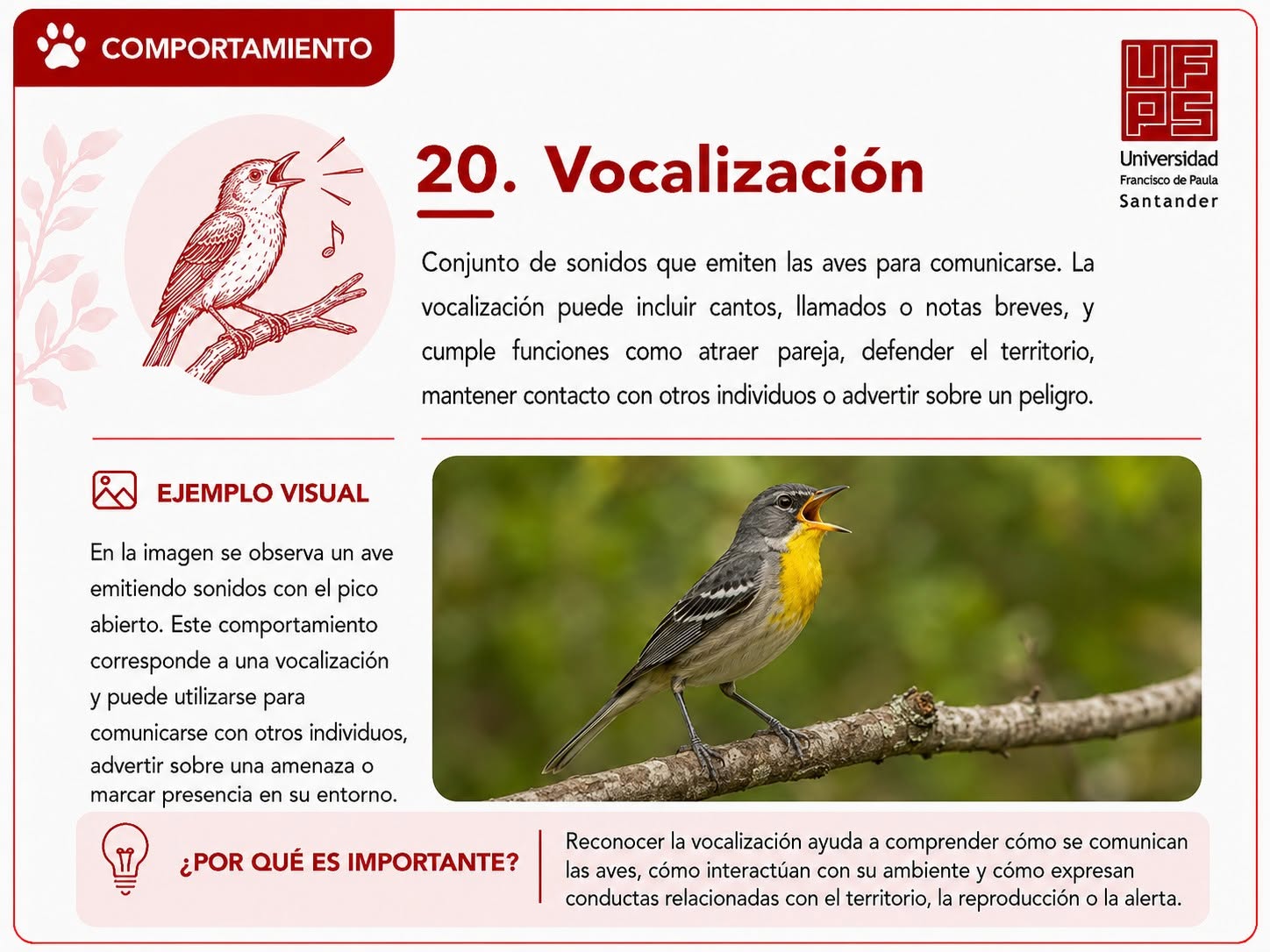 COMPORTAMIENTO

UFPS
Universidad
Francisco de Paula
Santander

20. Vocalización

Conjunto de sonidos que emiten las aves para comunicarse. La vocalización puede incluir cantos, llamados o notas breves, y cumple funciones como atraer pareja, defender el territorio, mantener contacto con otros individuos o advertir sobre un peligro.

EJEMPLO VISUAL

En la imagen se observa un ave emitiendo sonidos con el pico abierto. Este comportamiento corresponde a una vocalización y puede utilizarse para comunicarse con otros individuos, advertir sobre una amenaza o marcar presencia en su entorno.

¿POR QUÉ ES IMPORTANTE?

Reconocer la vocalización ayuda a comprender cómo se comunican las aves, cómo interactúan con su ambiente y cómo expresan conductas relacionadas con el territorio, la reproducción o la alerta.